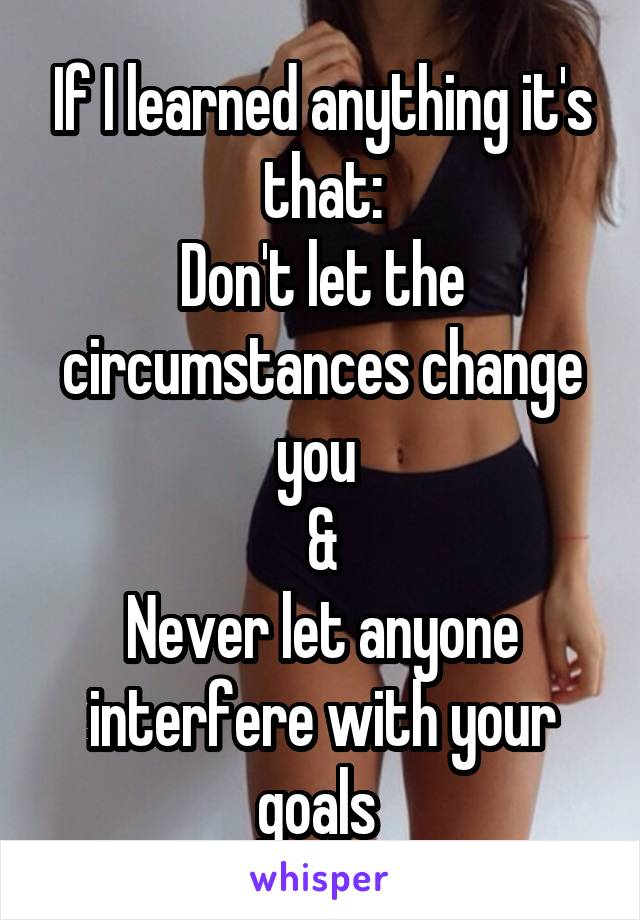 If I learned anything it's that:
Don't let the circumstances change you
&
Never let anyone interfere with your goals

whisper